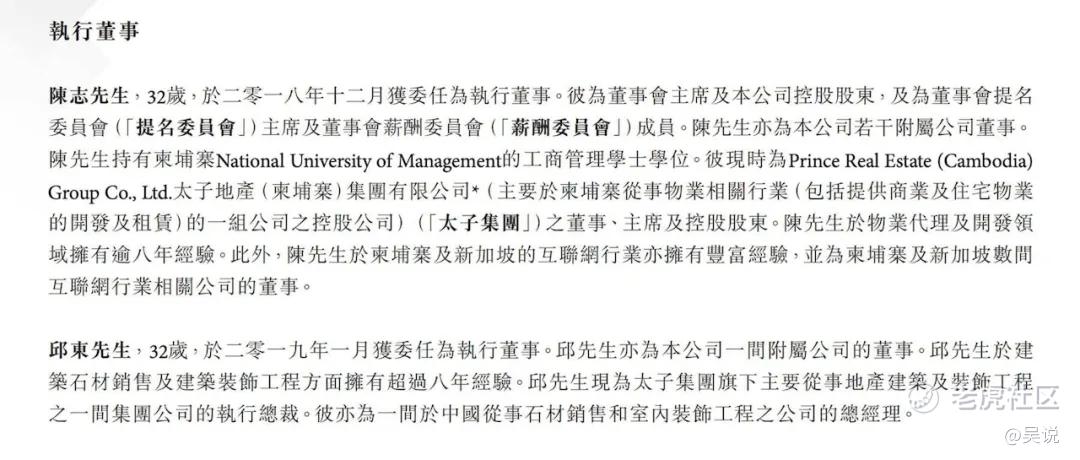 執行董事

陳志先生，32歲，於二零一八年十二月獲委任為執行董事。彼為董事會主席及本公司控股股東，及為董事會提名委員會（「提名委員會」）主席及董事會薪酬委員會（「薪酬委員會」）成員。陳先生亦為本公司若干附屬公司董事。陳先生持有柬埔寨National University of Management的工商管理學士學位。彼現時為Prince Real Estate (Cambodia) Group Co., Ltd.太子地產（柬埔寨）集團有限公司*（主要於柬埔寨從事物業相關行業（包括提供商業及住宅物業的開發及租賃）的一組公司之控股公司）（「太子集團」）之董事、主席及控股股東。陳先生於物業代理及開發領域擁有逾八年經驗。此外，陳先生於柬埔寨及新加坡的互聯網行業亦擁有豐富經驗，並為柬埔寨及新加坡數間互聯網行業相關公司的董事。

邱東先生，32歲，於二零一九年一月獲委任為執行董事。邱先生亦為本公司一間附屬公司的董事。邱先生於建築石材銷售及建築裝飾工程方面擁有超過八年經驗。邱先生現為太子集團旗下主要從事地產建築及裝飾工程之一間集團公司的執行總裁。彼亦為一間於中國從事石材銷售和室內裝飾工程之公司的總經理。

老虎社区

@吴说